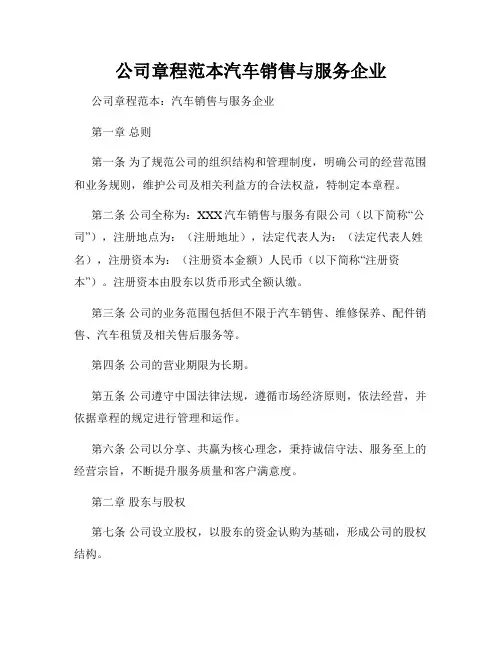 公司章程范本汽车销售与服务企业

公司章程范本：汽车销售与服务企业

第一章 总则

第一条 为了规范公司的组织结构和管理制度，明确公司的经营范围和业务规则，维护公司及相关利益方的合法权益，特制定本章程。

第二条 公司全称为：XXX汽车销售与服务有限公司（以下简称“公司”），注册地点为：（注册地址），法定代表人为：（法定代表人姓名），注册资本为：（注册资本金额）人民币（以下简称“注册资本”）。注册资本由股东以货币形式全额认缴。

第三条 公司的业务范围包括但不限于汽车销售、维修保养、配件销售、汽车租赁及相关售后服务等。

第四条 公司的营业期限为长期。

第五条 公司遵守中国法律法规，遵循市场经济原则，依法经营，并依据章程的规定进行管理和运作。

第六条 公司以分享、共赢为核心理念，秉持诚信守法、服务至上的经营宗旨，不断提升服务质量和客户满意度。

第二章 股东与股权

第七条 公司设立股权，以股东的资金认购为基础，形成公司的股权结构。